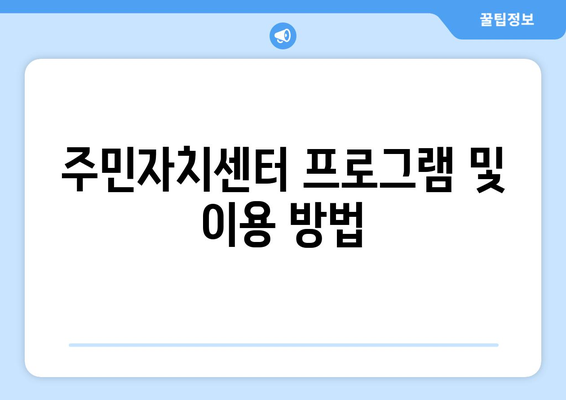 꿀팁정보

주민자치센터 프로그램 및 이용 방법